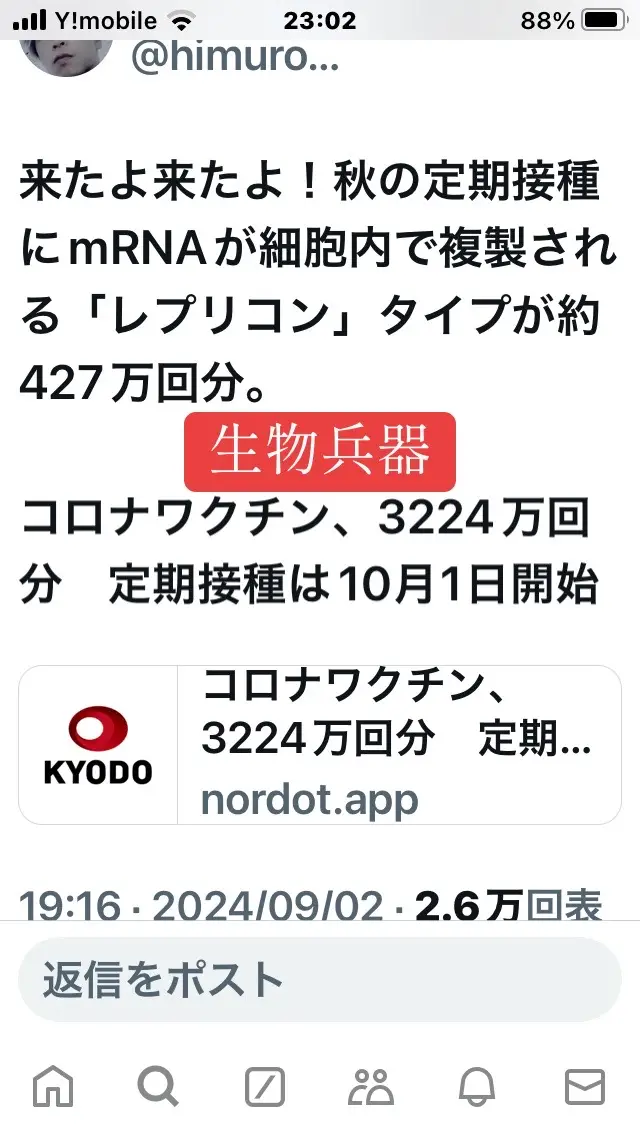 Y!mobile 23:02 88%

@himuro...

来たよ来たよ！秋の定期接種にmRNAが細胞内で複製される「レプリコン」タイプが約427万回分。

生物兵器

コロナワクチン、3224万回分　定期接種は10月1日開始

KYODO

コロナワクチン、3224万回分　定期...

nordot.app

19:16 · 2024/09/02 · 2.6万回表

返信をポスト